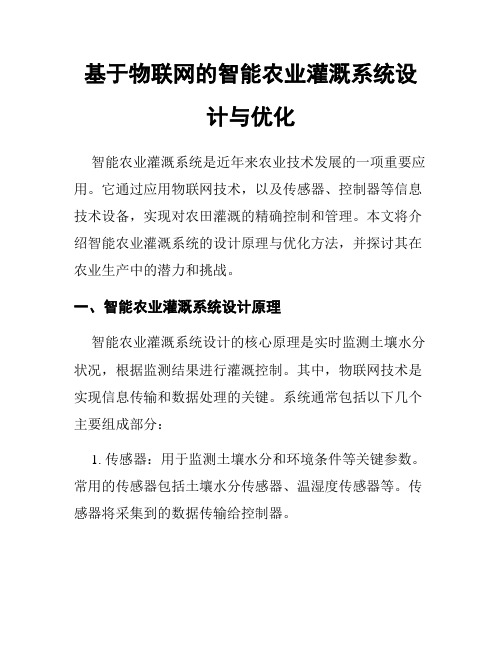 基于物联网的智能农业灌溉系统设计与优化

智能农业灌溉系统是近年来农业技术发展的一项重要应用。它通过应用物联网技术，以及传感器、控制器等信息技术设备，实现对农田灌溉的精确控制和管理。本文将介绍智能农业灌溉系统的设计原理与优化方法，并探讨其在农业生产中的潜力和挑战。

一、智能农业灌溉系统设计原理

智能农业灌溉系统设计的核心原理是实时监测土壤水分状况，根据监测结果进行灌溉控制。其中，物联网技术是实现信息传输和数据处理的关键。系统通常包括以下几个主要组成部分：

1. 传感器：用于监测土壤水分和环境条件等关键参数。常用的传感器包括土壤水分传感器、温湿度传感器等。传感器将采集到的数据传输给控制器。